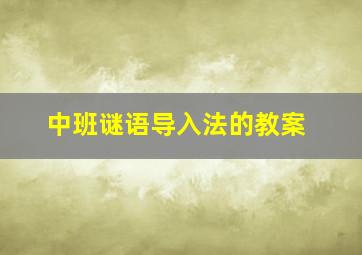 中班谜语导入法的教案